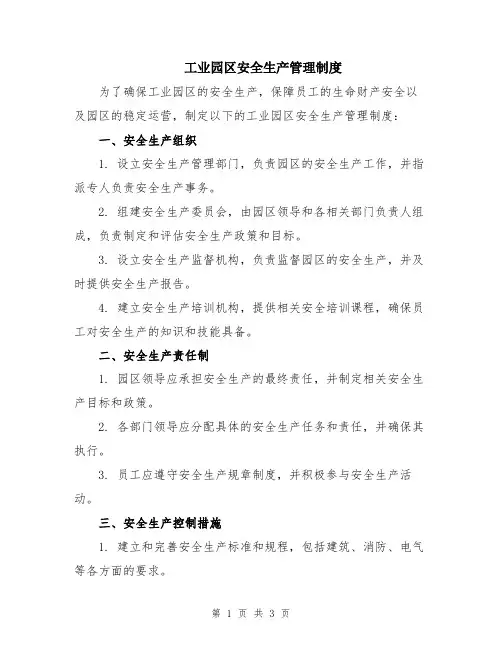 工业园区安全生产管理制度

为了确保工业园区的安全生产，保障员工的生命财产安全以及园区的稳定运营，制定以下的工业园区安全生产管理制度：

一、安全生产组织

1. 设立安全生产管理部门，负责园区的安全生产工作，并指派专人负责安全生产事务。

2. 组建安全生产委员会，由园区领导和各相关部门负责人组成，负责制定和评估安全生产政策和目标。

3. 设立安全生产监督机构，负责监督园区的安全生产，并及时提供安全生产报告。

4. 建立安全生产培训机构，提供相关安全培训课程，确保员工对安全生产的知识和技能具备。

二、安全生产责任制

1. 园区领导应承担安全生产的最终责任，并制定相关安全生产目标和政策。

2. 各部门领导应分配具体的安全生产任务和责任，并确保其执行。

3. 员工应遵守安全生产规章制度，并积极参与安全生产活动。

三、安全生产控制措施

1. 建立和完善安全生产标准和规程，包括建筑、消防、电气等各方面的要求。

第 1 页 共 3 页